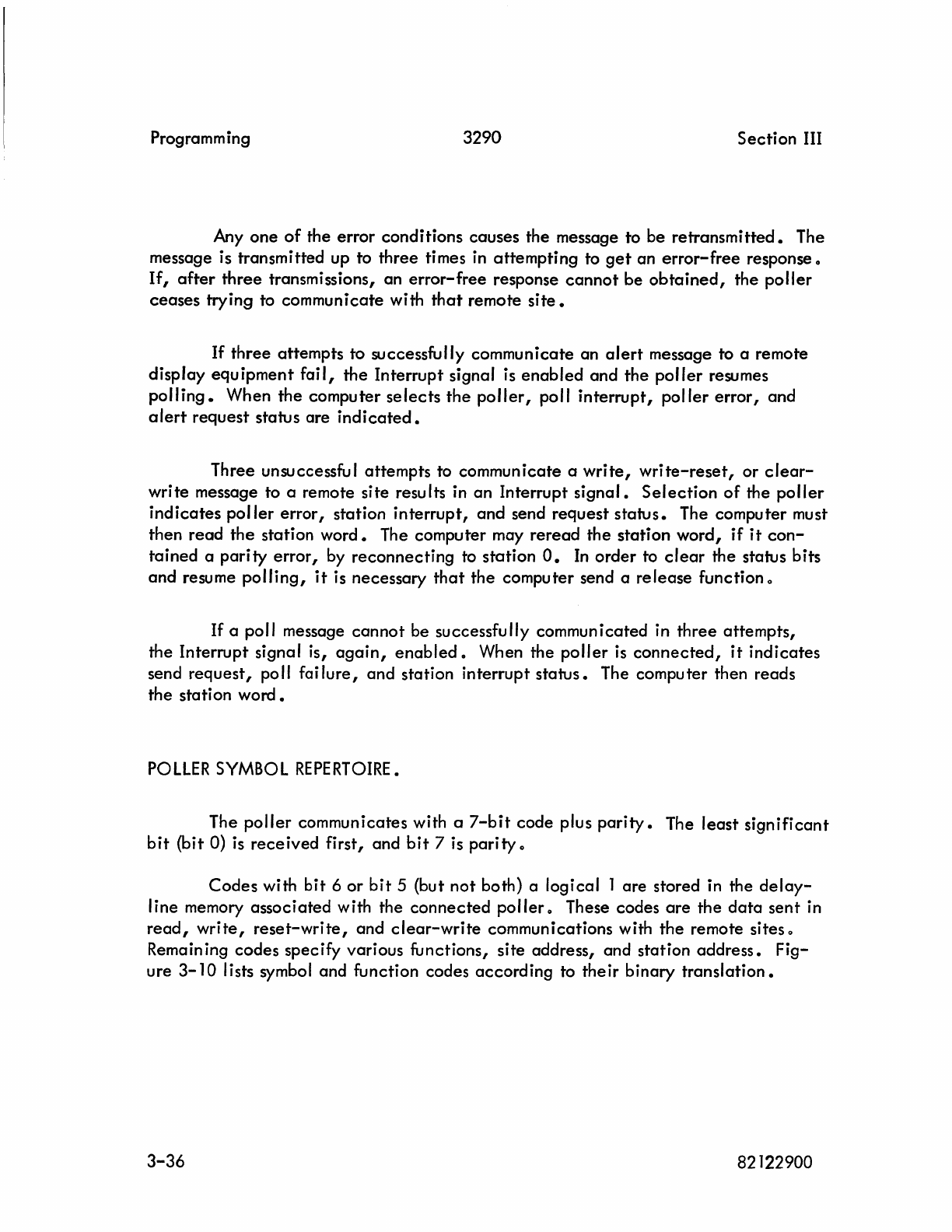 Programming 3290 Section III

Any one of the error conditions causes the message to be retransmitted. The message is transmitted up to three times in attempting to get an error-free response. If, after three transmissions, an error-free response cannot be obtained, the poller ceases trying to communicate with that remote site.

If three attempts to successfully communicate an alert message to a remote display equipment fail, the Interrupt signal is enabled and the poller resumes polling. When the computer selects the poller, poll interrupt, poller error, and alert request status are indicated.

Three unsuccessful attempts to communicate a write, write-reset, or clear-write message to a remote site results in an Interrupt signal. Selection of the poller indicates poller error, station interrupt, and send request status. The computer must then read the station word. The computer may reread the station word, if it contained a parity error, by reconnecting to station 0. In order to clear the status bits and resume polling, it is necessary that the computer send a release function.

If a poll message cannot be successfully communicated in three attempts, the Interrupt signal is, again, enabled. When the poller is connected, it indicates send request, poll failure, and station interrupt status. The computer then reads the station word.

POLLER SYMBOL REPERTOIRE.

The poller communicates with a 7-bit code plus parity. The least significant bit (bit 0) is received first, and bit 7 is parity.

Codes with bit 6 or bit 5 (but not both) a logical 1 are stored in the delay-line memory associated with the connected poller. These codes are the data sent in read, write, reset-write, and clear-write communications with the remote sites. Remaining codes specify various functions, site address, and station address. Figure 3-10 lists symbol and function codes according to their binary translation.

3-36 82122900